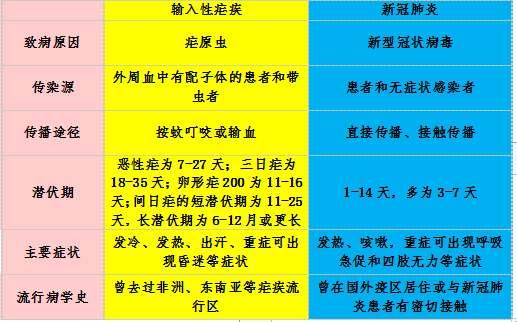 |  | 输入性疟疾 | 新冠肺炎 |
|---|---|---|
| 致病原因 | 疟原虫 | 新型冠状病毒 |
| 传染源 | 外周血中有配子体的患者和带虫者 | 患者和无症状感染者 |
| 传播途径 | 按蚊叮咬或输血 | 直接传播、接触传播 |
| 潜伏期 | 恶性疟为 7-27 天；三日疟为 18-35 天；卵形疟 200 为 11-16 天;间日疟的短潜伏期为 11-25 天，长潜伏期为 6-12 月或更长 | 1-14 天，多为 3-7 天 |
| 主要症状 | 发冷、发热、出汗、重症可出现昏迷等症状 | 发热、咳嗽，重症可出现呼吸急促和四肢无力等症状 |
| 流行病学史 | 曾去过非洲、东南亚等疟疾流行区 | 曾在国外疫区居住或与新冠肺炎患者有密切接触 |